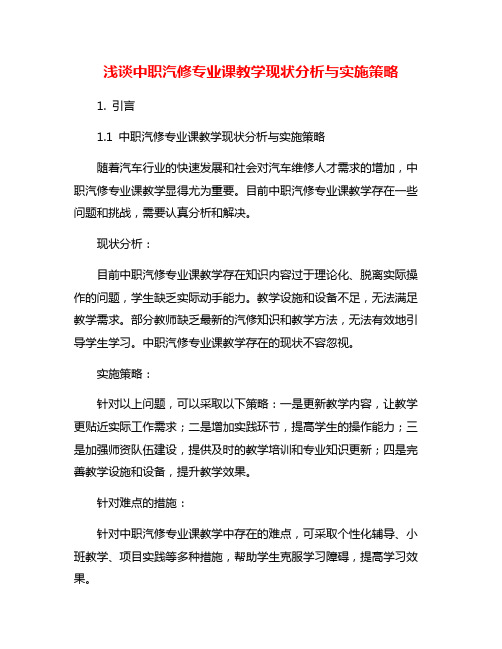 浅谈中职汽修专业课教学现状分析与实施策略

1. 引言

1.1 中职汽修专业课教学现状分析与实施策略

随着汽车行业的快速发展和社会对汽车维修人才需求的增加，中职汽修专业课教学显得尤为重要。目前中职汽修专业课教学存在一些问题和挑战，需要认真分析和解决。

现状分析：

目前中职汽修专业课教学存在知识内容过于理论化、脱离实际操作的问题，学生缺乏实际动手能力。教学设施和设备不足，无法满足教学需求。部分教师缺乏最新的汽修知识和教学方法，无法有效地引导学生学习。中职汽修专业课教学存在的现状不容忽视。

实施策略：

针对以上问题，可以采取以下策略：一是更新教学内容，让教学更贴近实际工作需求；二是增加实践环节，提高学生的操作能力；三是加强师资队伍建设，提供及时的教学培训和专业知识更新；四是完善教学设施和设备，提升教学效果。

针对难点的措施：

针对中职汽修专业课教学中存在的难点，可采取个性化辅导、小班教学、项目实践等多种措施，帮助学生克服学习障碍，提高学习效果。